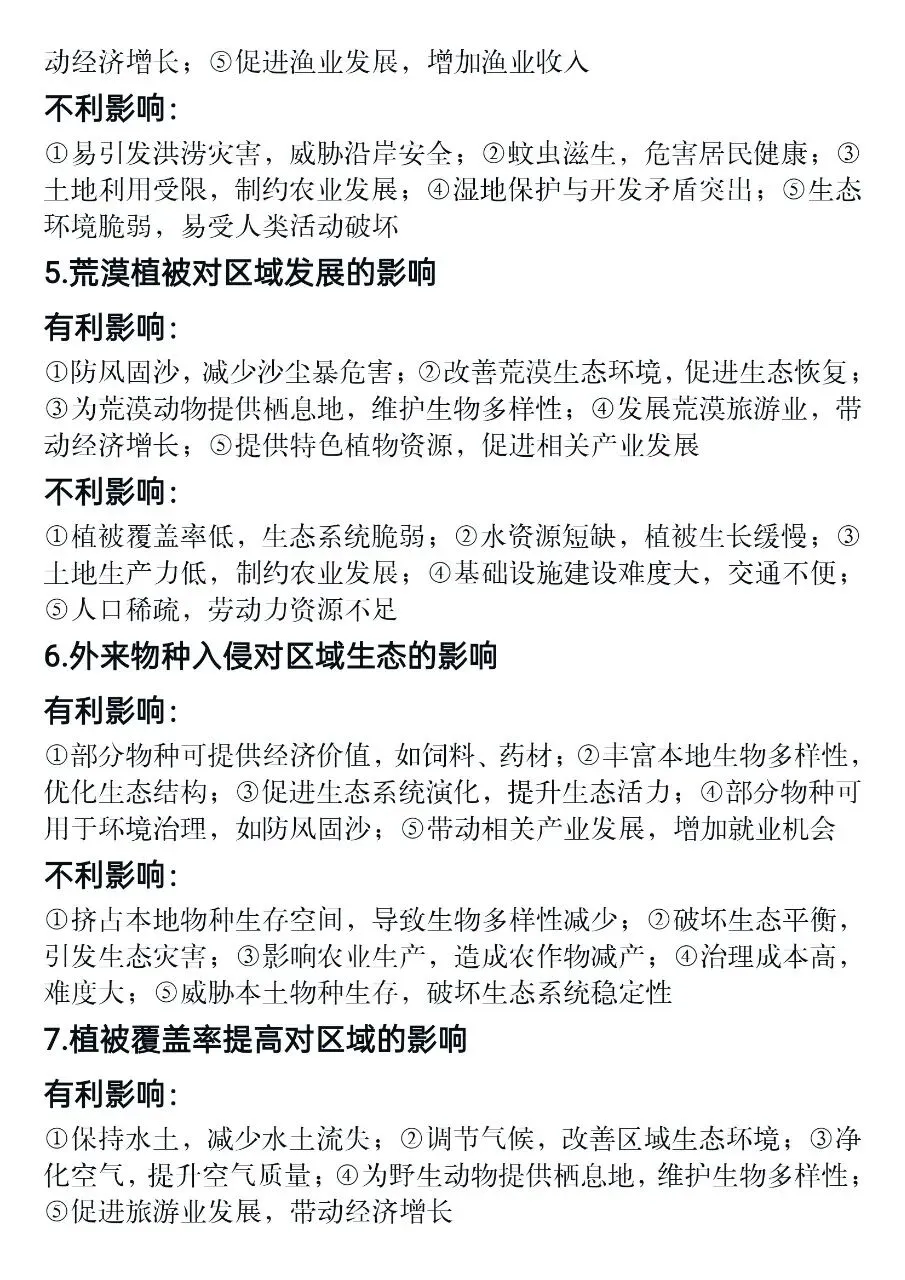 动经济增长；⑤促进渔业发展，增加渔业收入

不利影响：

①易引发洪涝灾害，威胁沿岸安全；②蚊虫滋生，危害居民健康；③土地利用受限，制约农业发展；④湿地保护与开发矛盾突出；⑤生态环境脆弱，易受人类活动破坏

5.荒漠植被对区域发展的影响

有利影响：

①防风固沙，减少沙尘暴危害；②改善荒漠生态环境，促进生态恢复；③为荒漠动物提供栖息地，维护生物多样性；④发展荒漠旅游业，带动经济增长；⑤提供特色植物资源，促进相关产业发展

不利影响：

①植被覆盖率低，生态系统脆弱；②水资源短缺，植被生长缓慢；③土地生产力低，制约农业发展；④基础设施建设难度大，交通不便；⑤人口稀疏，劳动力资源不足

6.外来物种入侵对区域生态的影响

有利影响：

①部分物种可提供经济价值，如饲料、药材；②丰富本地生物多样性，优化生态结构；③促进生态系统演化，提升生态活力；④部分物种可用于环境治理，如防风固沙；⑤带动相关产业发展，增加就业机会

不利影响：

①挤占本地物种生存空间，导致生物多样性减少；②破坏生态平衡，引发生态灾害；③影响农业生产，造成农作物减产；④治理成本高，难度大；⑤威胁本土物种生存，破坏生态系统稳定性

7.植被覆盖率提高对区域的影响

有利影响：

①保持水土，减少水土流失；②调节气候，改善区域生态环境；③净化空气，提升空气质量；④为野生动物提供栖息地，维护生物多样性；⑤促进旅游业发展，带动经济增长